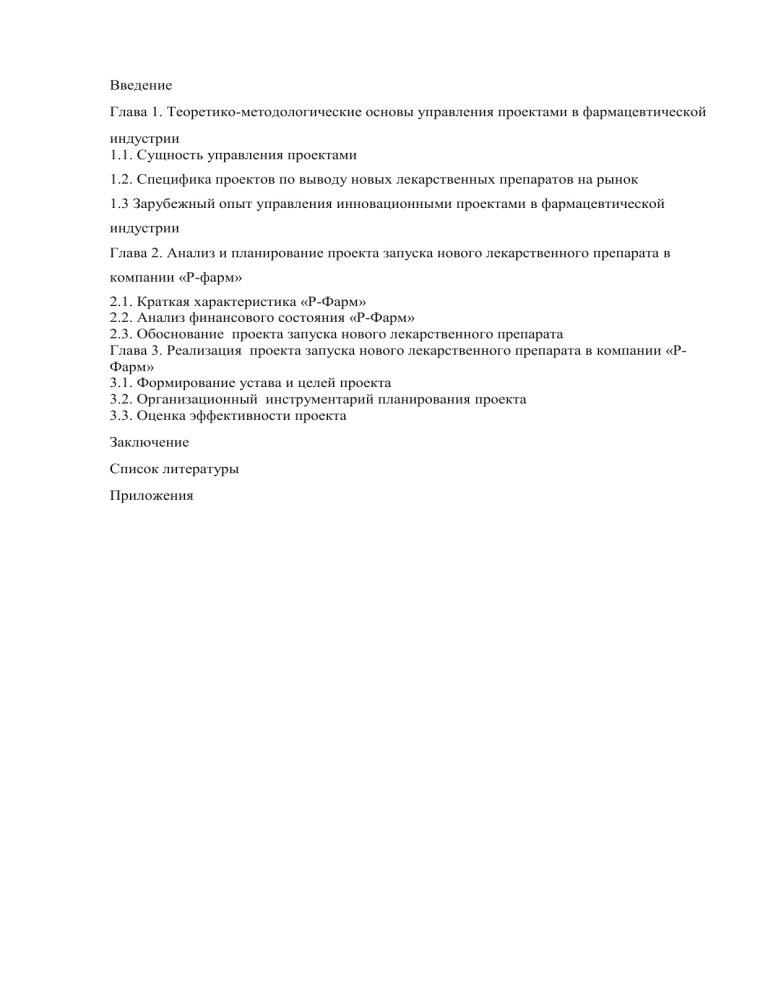 Введение

Глава 1. Теоретико-методологические основы управления проектами в фармацевтической индустрии
1.1. Сущность управления проектами

1.2. Специфика проектов по выводу новых лекарственных препаратов на рынок

1.3 Зарубежный опыт управления инновационными проектами в фармацевтической индустрии

Глава 2. Анализ и планирование проекта запуска нового лекарственного препарата в компании «Р-фарм»

2.1. Краткая характеристика «Р-Фарм»
2.2. Анализ финансового состояния «Р-Фарм»
2.3. Обоснование проекта запуска нового лекарственного препарата
Глава 3. Реализация проекта запуска нового лекарственного препарата в компании «Р-Фарм»
3.1. Формирование устава и целей проекта
3.2. Организационный инструментарий планирования проекта
3.3. Оценка эффективности проекта

Заключение

Список литературы

Приложения